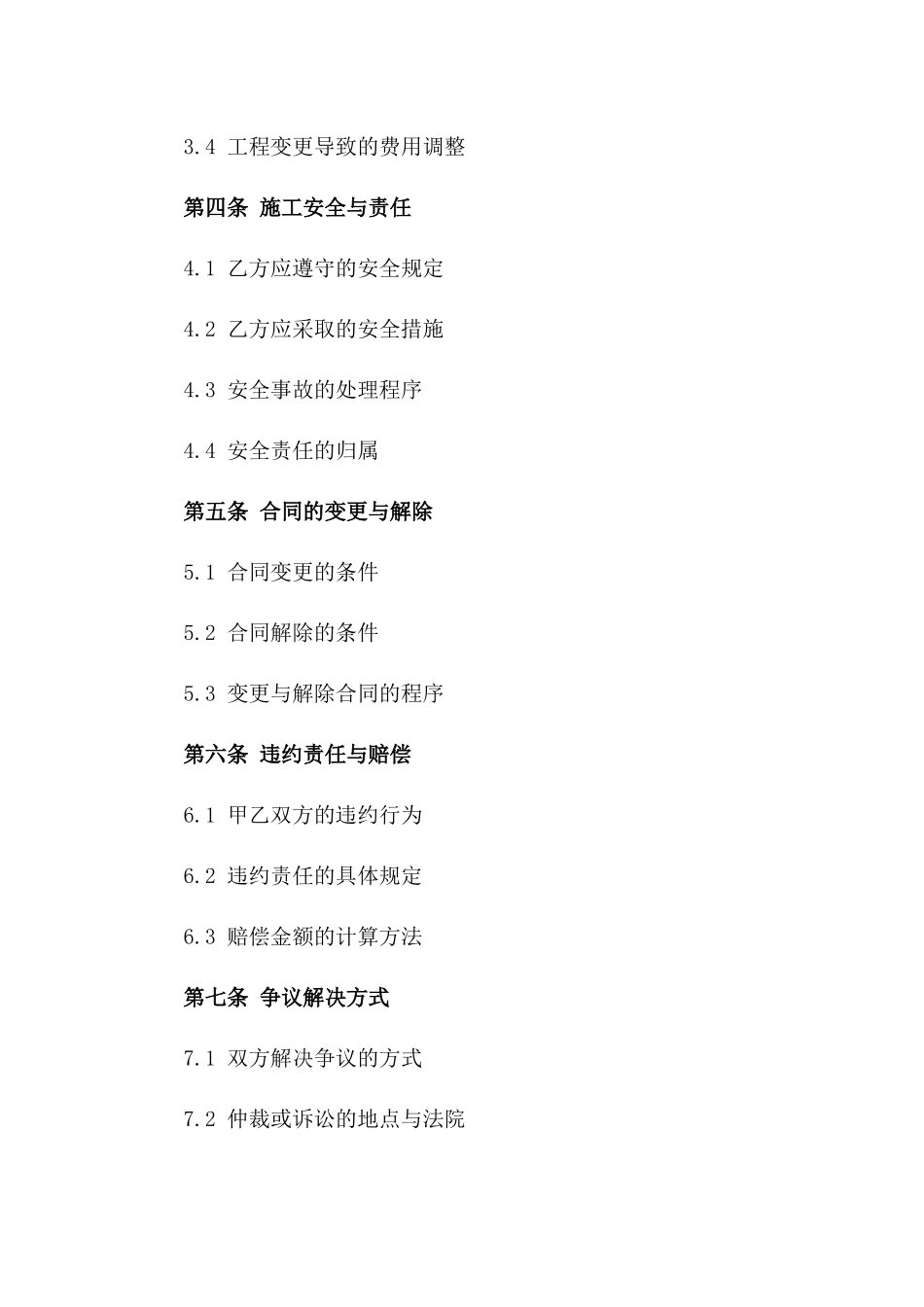 3.4 工程变更导致的费用调整

第四条 施工安全与责任

4.1 乙方应遵守的安全规定

4.2 乙方应采取的安全措施

4.3 安全事故的处理程序

4.4 安全责任的归属

第五条 合同的变更与解除

5.1 合同变更的条件

5.2 合同解除的条件

5.3 变更与解除合同的程序

第六条 违约责任与赔偿

6.1 甲乙双方的违约行为

6.2 违约责任的具体规定

6.3 赔偿金额的计算方法

第七条 争议解决方式

7.1 双方解决争议的方式

7.2 仲裁或诉讼的地点与法院